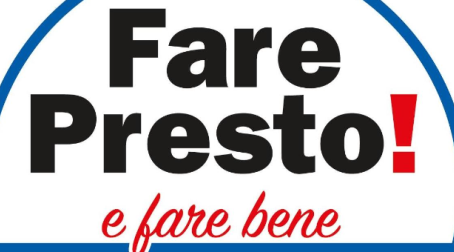 Fare Presto!

e fare bene